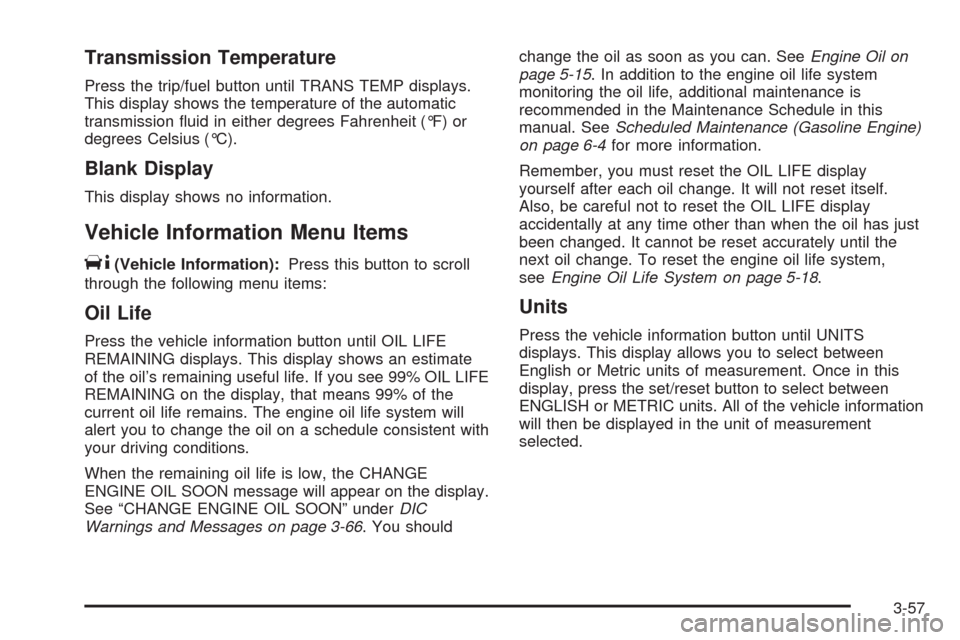 Transmission Temperature

Press the trip/fuel button until TRANS TEMP displays. This display shows the temperature of the automatic transmission fluid in either degrees Fahrenheit (°F) or degrees Celsius (°C).

Blank Display

This display shows no information.

Vehicle Information Menu Items

(Vehicle Information): Press this button to scroll through the following menu items:

Oil Life

Press the vehicle information button until OIL LIFE REMAINING displays. This display shows an estimate of the oil's remaining useful life. If you see 99% OIL LIFE REMAINING on the display, that means 99% of the current oil life remains. The engine oil life system will alert you to change the oil on a schedule consistent with your driving conditions.

When the remaining oil life is low, the CHANGE ENGINE OIL SOON message will appear on the display. See "CHANGE ENGINE OIL SOON" under DIC Warnings and Messages on page 3-66. You should change the oil as soon as you can. See Engine Oil on page 5-15. In addition to the engine oil life system monitoring the oil life, additional maintenance is recommended in the Maintenance Schedule in this manual. See Scheduled Maintenance (Gasoline Engine) on page 6-4 for more information.

Remember, you must reset the OIL LIFE display yourself after each oil change. It will not reset itself. Also, be careful not to reset the OIL LIFE display accidentally at any time other than when the oil has just been changed. It cannot be reset accurately until the next oil change. To reset the engine oil life system, see Engine Oil Life System on page 5-18.

Units

Press the vehicle information button until UNITS displays. This display allows you to select between English or Metric units of measurement. Once in this display, press the set/reset button to select between ENGLISH or METRIC units. All of the vehicle information will then be displayed in the unit of measurement selected.

3-57

carmanualsonline.info